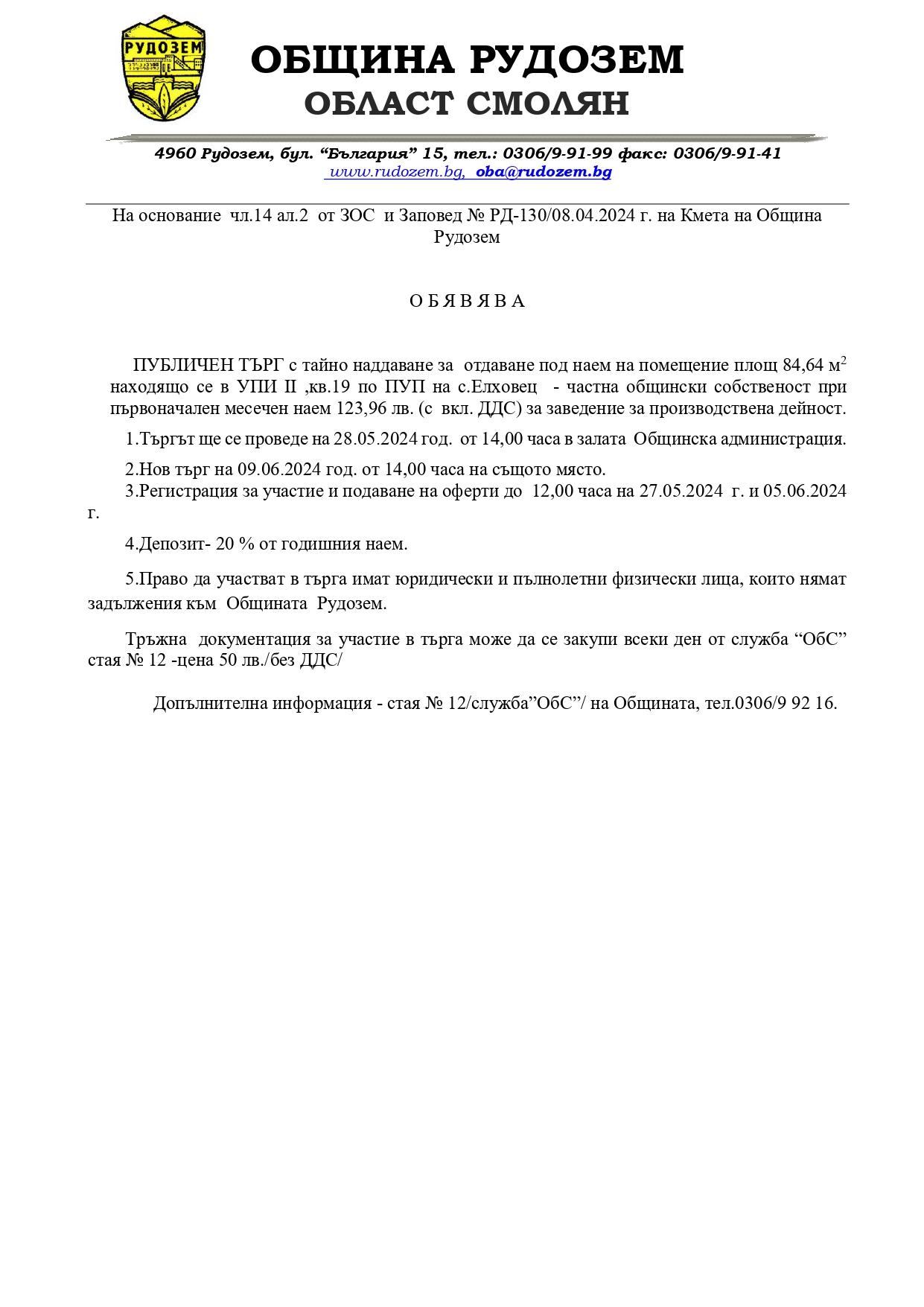 РУДОЗЕМ

ОБЩИНА РУДОЗЕМ
ОБЛАСТ СМОЛЯН

4960 Рудозем, бул. “България” 15, тел.: 0306/9-91-99 факс: 0306/9-91-41
www.rudozem.bg, oba@rudozem.bg

На основание чл.14 ал.2 от ЗОС и Заповед № РД-130/08.04.2024 г. на Кмета на Община Рудозем

О Б Я В Я В А

ПУБЛИЧЕН ТЪРГ с тайно наддаване за отдаване под наем на помещение площ 84,64 м$^2$ находящо се в УПИ II ,кв.19 по ПУП на с.Елховец - частна общински собственост при първоначален месечен наем 123,96 лв. (с вкл. ДДС) за заведение за производствена дейност.

1.Търгът ще се проведе на 28.05.2024 год. от 14,00 часа в залата Общинска администрация.

2.Нов търг на 09.06.2024 год. от 14,00 часа на същото място.
3.Регистрация за участие и подаване на оферти до 12,00 часа на 27.05.2024 г. и 05.06.2024 г.

4.Депозит- 20 % от годишния наем.

5.Право да участват в търга имат юридически и пълнолетни физически лица, които нямат задължения към Общината Рудозем.

Тръжна документация за участие в търга може да се закупи всеки ден от служба “ОбС” стая № 12 -цена 50 лв./без ДДС/

Допълнителна информация - стая № 12/служба”ОбС”/ на Общината, тел.0306/9 92 16.